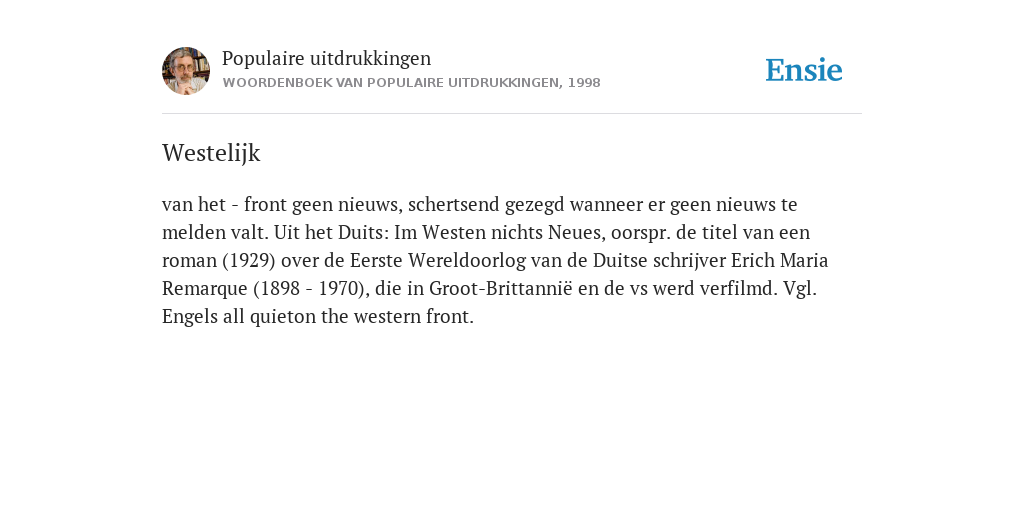 Populaire uitdrukkingen
WOORDENBOEK VAN POPULAIRE UITDRUKKINGEN, 1998

Ensie

Westelijk

van het - front geen nieuws, schertsend gezegd wanneer er geen nieuws te melden valt. Uit het Duits: Im Westen nichts Neues, oorspr. de titel van een roman (1929) over de Eerste Wereldoorlog van de Duitse schrijver Erich Maria Remarque (1898 - 1970), die in Groot-Brittannië en de vs werd verfilmd. Vgl. Engels all quieton the western front.